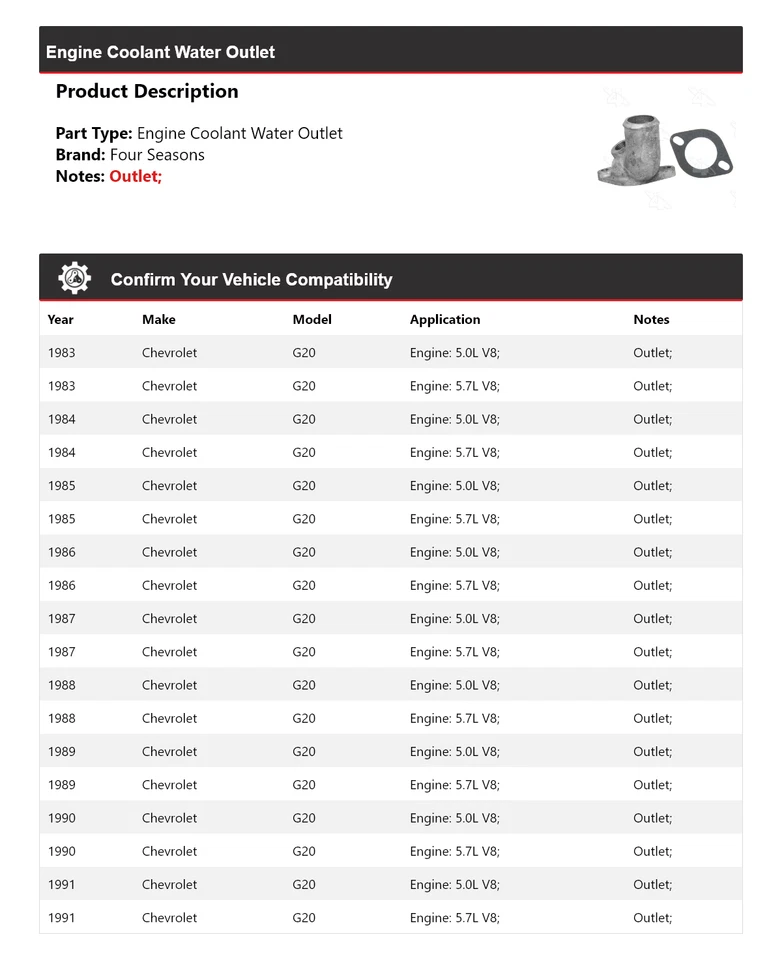 Engine Coolant Water Outlet

Product Description

Part Type: Engine Coolant Water Outlet
Brand: Four Seasons
Notes: Outlet;

Confirm Your Vehicle Compatibility

| Year | Make | Model | Application | Notes |
|---|---|---|---|---|
| 1983 | Chevrolet | G20 | Engine: 5.0L V8; | Outlet; |
| 1983 | Chevrolet | G20 | Engine: 5.7L V8; | Outlet; |
| 1984 | Chevrolet | G20 | Engine: 5.0L V8; | Outlet; |
| 1984 | Chevrolet | G20 | Engine: 5.7L V8; | Outlet; |
| 1985 | Chevrolet | G20 | Engine: 5.0L V8; | Outlet; |
| 1985 | Chevrolet | G20 | Engine: 5.7L V8; | Outlet; |
| 1986 | Chevrolet | G20 | Engine: 5.0L V8; | Outlet; |
| 1986 | Chevrolet | G20 | Engine: 5.7L V8; | Outlet; |
| 1987 | Chevrolet | G20 | Engine: 5.0L V8; | Outlet; |
| 1987 | Chevrolet | G20 | Engine: 5.7L V8; | Outlet; |
| 1988 | Chevrolet | G20 | Engine: 5.0L V8; | Outlet; |
| 1988 | Chevrolet | G20 | Engine: 5.7L V8; | Outlet; |
| 1989 | Chevrolet | G20 | Engine: 5.0L V8; | Outlet; |
| 1989 | Chevrolet | G20 | Engine: 5.7L V8; | Outlet; |
| 1990 | Chevrolet | G20 | Engine: 5.0L V8; | Outlet; |
| 1990 | Chevrolet | G20 | Engine: 5.7L V8; | Outlet; |
| 1991 | Chevrolet | G20 | Engine: 5.0L V8; | Outlet; |
| 1991 | Chevrolet | G20 | Engine: 5.7L V8; | Outlet; |